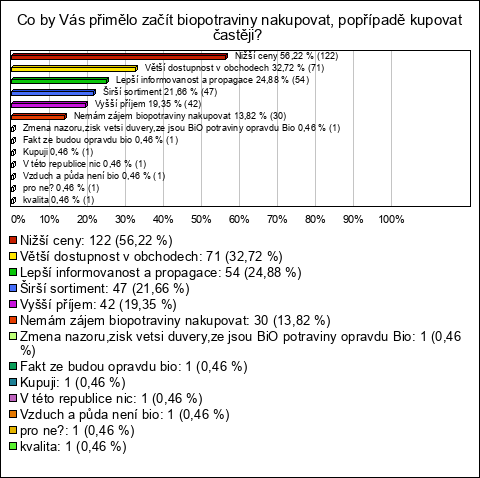 Co by Vás přimělo začít biopotraviny nakupovat, popřípadě kupovat častěji?

Nižší ceny 56,22 % (122)
Větší dostupnost v obchodech 32,72 % (71)
Lepší informovanost a propagace 24,88 % (54)
Širší sortiment 21,66 % (47)
Vyšší příjem 19,35 % (42)
Nemám zájem biopotraviny nakupovat 13,82 % (30)
Zmena nazoru,zisk vetsi duvery,ze jsou BiO potraviny opravdu Bio 0,46 % (1)
Fakt ze budou opravdu bio 0,46 % (1)
Kupuji 0,46 % (1)
V této republice nic 0,46 % (1)
Vzduch a půda není bio 0,46 % (1)
pro ne? 0,46 % (1)
kvalita 0,46 % (1)

0% 10% 20% 30% 40% 50% 60% 70% 80% 90% 100%

Nižší ceny: 122 (56,22 %)
Větší dostupnost v obchodech: 71 (32,72 %)
Lepší informovanost a propagace: 54 (24,88 %)
Širší sortiment: 47 (21,66 %)
Vyšší příjem: 42 (19,35 %)
Nemám zájem biopotraviny nakupovat: 30 (13,82 %)
Zmena nazoru,zisk vetsi duvery,ze jsou BiO potraviny opravdu Bio: 1 (0,46 %)
Fakt ze budou opravdu bio: 1 (0,46 %)
Kupuji: 1 (0,46 %)
V této republice nic: 1 (0,46 %)
Vzduch a půda není bio: 1 (0,46 %)
pro ne?: 1 (0,46 %)
kvalita: 1 (0,46 %)